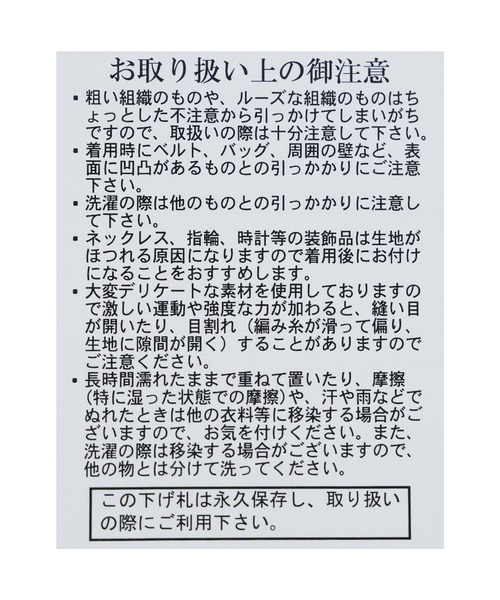 お取り扱い上の御注意

▪ 粗い組織のものや、ルーズな組織のものはちょっとした不注意から引っかけてしまいがちですので、取扱いの際は十分注意して下さい。

▪ 着用時にベルト、バッグ、周囲の壁など、表面に凹凸があるものとの引っかかりにご注意下さい。

▪ 洗濯の際は他のものとの引っかかりに注意して下さい。

▪ ネックレス、指輪、時計等の装飾品は生地がほつれる原因になりますので着用後にお付けになることをおすすめします。

▪ 大変デリケートな素材を使用しておりますので激しい運動や強度な力が加わると、縫い目が開いたり、目割れ（編み糸が滑って偏り、生地に隙間が開く）することがありますのでご注意ください。

▪ 長時間濡れたままで重ねて置いたり、摩擦（特に湿った状態での摩擦）や、汗や雨などでぬれたときは他の衣料等に移染する場合がございますので、お気を付けください。また、洗濯の際は移染する場合がございますので、他の物とは分けて洗ってください。

この下げ札は永久保存し、取り扱いの際にご利用下さい。